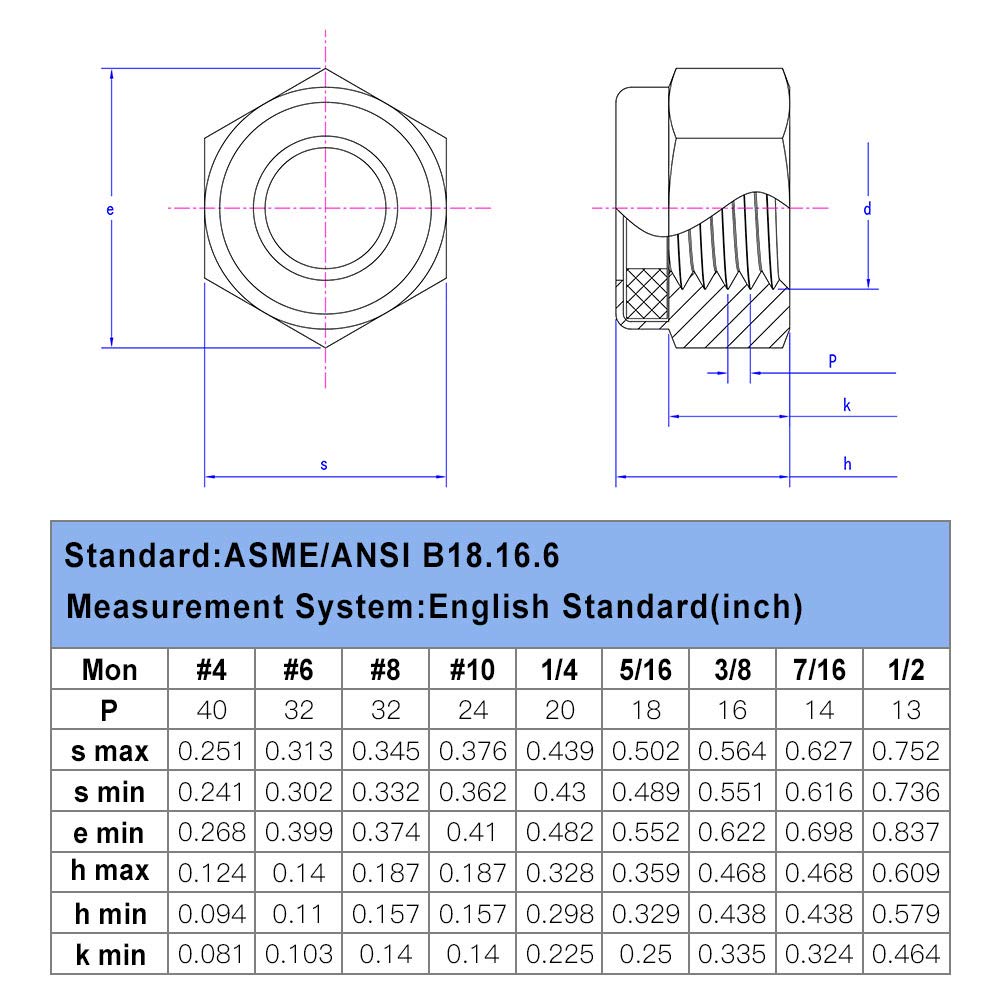 e

s

d

P

k

h

Standard:ASME/ANSI B18.16.6
Measurement System:English Standard(inch)

| Mon | #4 | #6 | #8 | #10 | 1/4 | 5/16 | 3/8 | 7/16 | 1/2 |
|---|---|---|---|---|---|---|---|---|---|
| P | 40 | 32 | 32 | 24 | 20 | 18 | 16 | 14 | 13 |
| s max | 0.251 | 0.313 | 0.345 | 0.376 | 0.439 | 0.502 | 0.564 | 0.627 | 0.752 |
| s min | 0.241 | 0.302 | 0.332 | 0.362 | 0.43 | 0.489 | 0.551 | 0.616 | 0.736 |
| e min | 0.268 | 0.399 | 0.374 | 0.41 | 0.482 | 0.552 | 0.622 | 0.698 | 0.837 |
| h max | 0.124 | 0.14 | 0.187 | 0.187 | 0.328 | 0.359 | 0.468 | 0.468 | 0.609 |
| h min | 0.094 | 0.11 | 0.157 | 0.157 | 0.298 | 0.329 | 0.438 | 0.438 | 0.579 |
| k min | 0.081 | 0.103 | 0.14 | 0.14 | 0.225 | 0.25 | 0.335 | 0.324 | 0.464 |